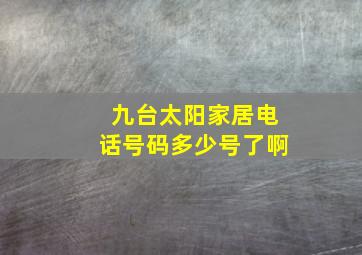 九台太阳家居电话号码多少号了啊